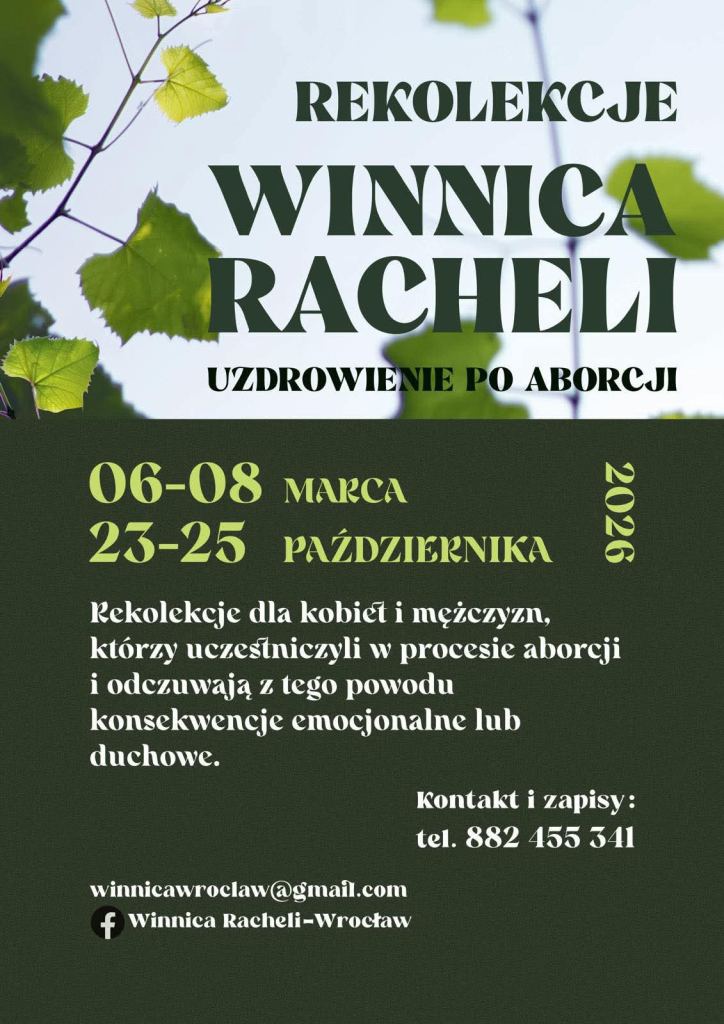 REKOLEKCJE

WINNICA RACHELI

UZDROWIENIE PO ABORCJI

06-08 MARCA
23-25 PAŹDZIERNIKA

2026

Rekolekcje dla kobiet i mężczyzn, którzy uczestniczyli w procesie aborcji i odczuwają z tego powodu konsekwencje emocjonalne lub duchowe.

Kontakt i zapisy:
tel. 882 455 341

winnicawroclaw@gmail.com
Winnica Racheli-Wrocław